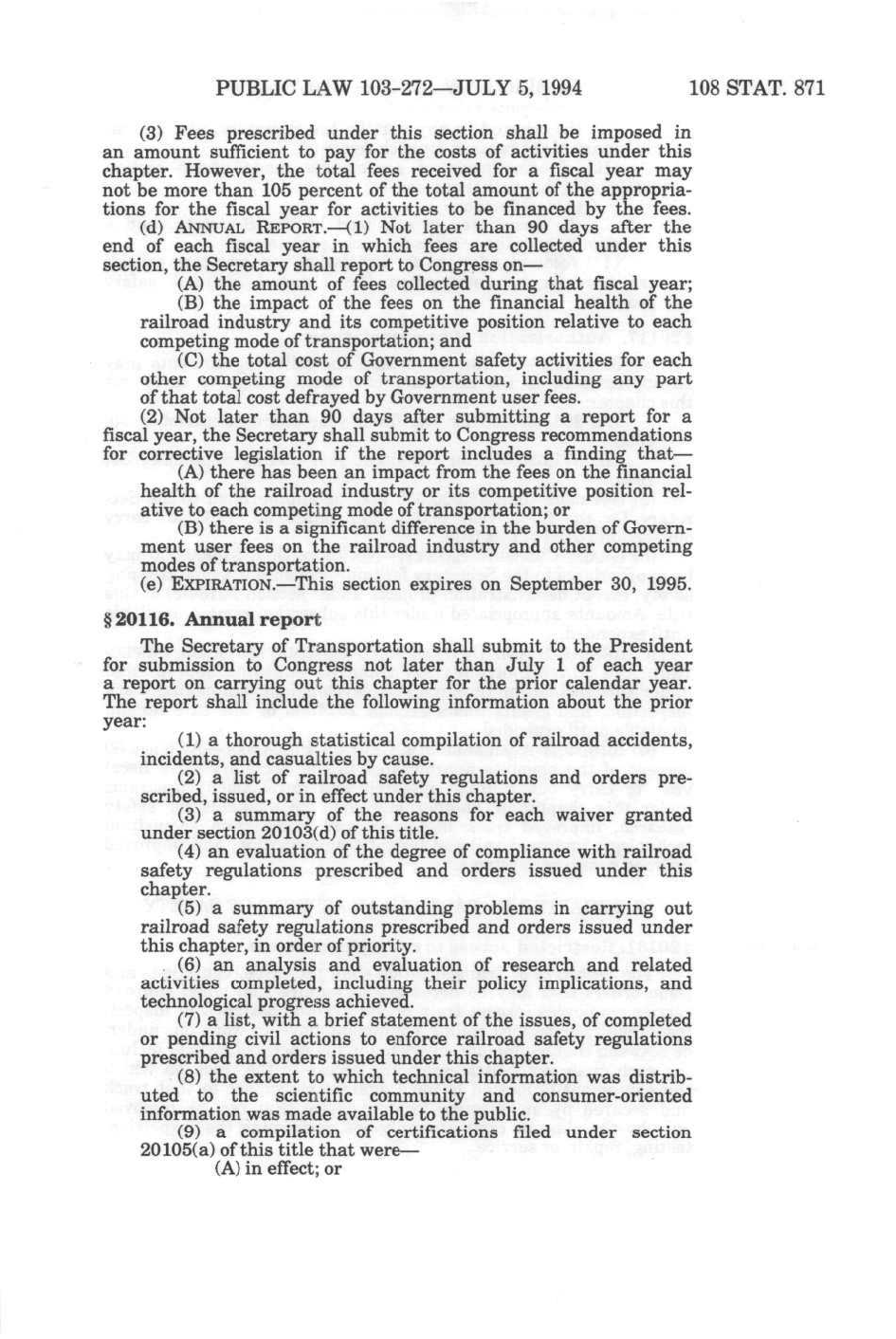 PUBLIC LAW 103-272—JULY 5, 1994 108 STAT. 871

(3) Fees prescribed under this section shall be imposed in an amount sufficient to pay for the costs of activities under this chapter. However, the total fees received for a fiscal year may not be more than 105 percent of the total amount of the appropriations for the fiscal year for activities to be financed by the fees.

(d) ANNUAL REPORT.—(1) Not later than 90 days after the end of each fiscal year in which fees are collected under this section, the Secretary shall report to Congress on—

(A) the amount of fees collected during that fiscal year;

(B) the impact of the fees on the financial health of the railroad industry and its competitive position relative to each competing mode of transportation; and

(C) the total cost of Government safety activities for each other competing mode of transportation, including any part of that total cost defrayed by Government user fees.

(2) Not later than 90 days after submitting a report for a fiscal year, the Secretary shall submit to Congress recommendations for corrective legislation if the report includes a finding that—

(A) there has been an impact from the fees on the financial health of the railroad industry or its competitive position relative to each competing mode of transportation; or

(B) there is a significant difference in the burden of Government user fees on the railroad industry and other competing modes of transportation.

(e) EXPIRATION.—This section expires on September 30, 1995.

§ 20116. Annual report

The Secretary of Transportation shall submit to the President for submission to Congress not later than July 1 of each year a report on carrying out this chapter for the prior calendar year. The report shall include the following information about the prior year:

(1) a thorough statistical compilation of railroad accidents, incidents, and casualties by cause.

(2) a list of railroad safety regulations and orders prescribed, issued, or in effect under this chapter.

(3) a summary of the reasons for each waiver granted under section 20103(d) of this title.

(4) an evaluation of the degree of compliance with railroad safety regulations prescribed and orders issued under this chapter.

(5) a summary of outstanding problems in carrying out railroad safety regulations prescribed and orders issued under this chapter, in order of priority.

(6) an analysis and evaluation of research and related activities completed, including their policy implications, and technological progress achieved.

(7) a list, with a brief statement of the issues, of completed or pending civil actions to enforce railroad safety regulations prescribed and orders issued under this chapter.

(8) the extent to which technical information was distributed to the scientific community and consumer-oriented information was made available to the public.

(9) a compilation of certifications filed under section 20105(a) of this title that were—

(A) in effect; or